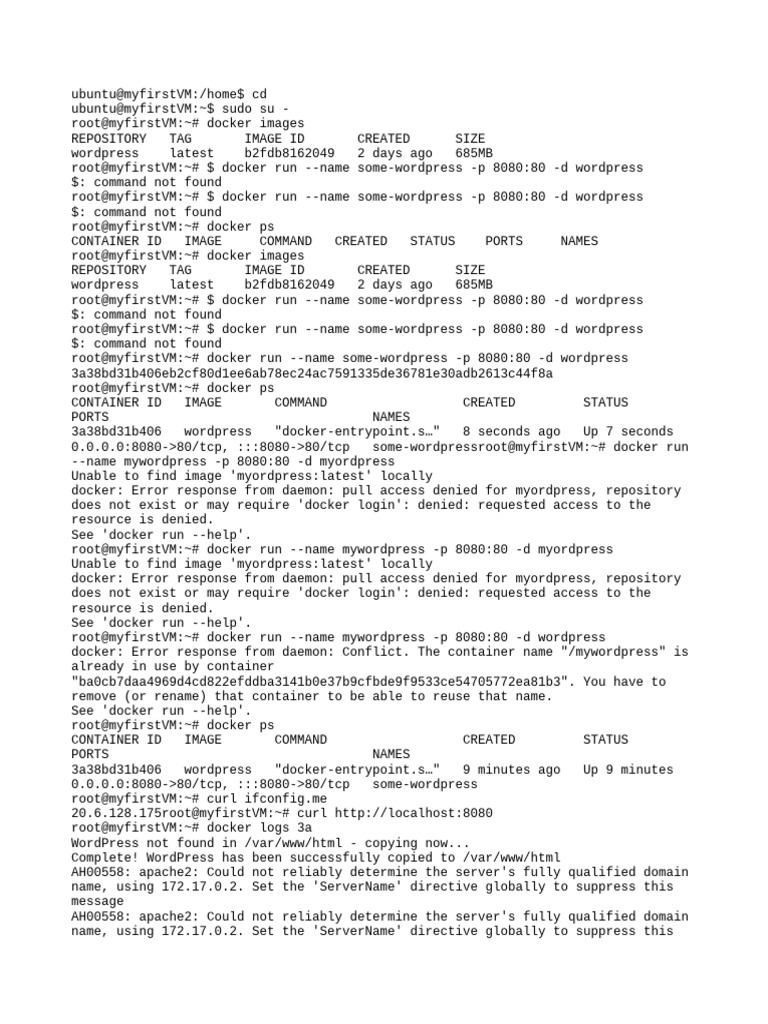 ubuntu@myfirstVM:/home$ cd
ubuntu@myfirstVM:~$ sudo su -
root@myfirstVM:~# docker images
REPOSITORY TAG IMAGE ID CREATED SIZE
wordpress latest b2fdb8162049 2 days ago 685MB
root@myfirstVM:~# $ docker run --name some-wordpress -p 8080:80 -d wordpress
$: command not found
root@myfirstVM:~# $ docker run --name some-wordpress -p 8080:80 -d wordpress
$: command not found
root@myfirstVM:~# docker ps
CONTAINER ID IMAGE COMMAND CREATED STATUS PORTS NAMES
root@myfirstVM:~# docker images
REPOSITORY TAG IMAGE ID CREATED SIZE
wordpress latest b2fdb8162049 2 days ago 685MB
root@myfirstVM:~# $ docker run --name some-wordpress -p 8080:80 -d wordpress
$: command not found
root@myfirstVM:~# $ docker run --name some-wordpress -p 8080:80 -d wordpress
$: command not found
root@myfirstVM:~# docker run --name some-wordpress -p 8080:80 -d wordpress
3a38bd31b406eb2cf80d1ee6ab78ec24ac7591335de36781e30adb2613c44f8a
root@myfirstVM:~# docker ps
CONTAINER ID IMAGE COMMAND CREATED STATUS
PORTS NAMES
3a38bd31b406 wordpress "docker-entrypoint.s…" 8 seconds ago Up 7 seconds
0.0.0.0:8080->80/tcp, :::8080->80/tcp some-wordpressroot@myfirstVM:~# docker run --name mywordpress -p 8080:80 -d myordpress
Unable to find image 'myordpress:latest' locally
docker: Error response from daemon: pull access denied for myordpress, repository does not exist or may require 'docker login': denied: requested access to the resource is denied.
See 'docker run --help'.
root@myfirstVM:~# docker run --name mywordpress -p 8080:80 -d myordpress
Unable to find image 'myordpress:latest' locally
docker: Error response from daemon: pull access denied for myordpress, repository does not exist or may require 'docker login': denied: requested access to the resource is denied.
See 'docker run --help'.
root@myfirstVM:~# docker run --name mywordpress -p 8080:80 -d wordpress
docker: Error response from daemon: Conflict. The container name "/mywordpress" is already in use by container "ba0cb7daa4969d4cd822efddba3141b0e37b9cfbde9f9533ce54705772ea81b3". You have to remove (or rename) that container to be able to reuse that name.
See 'docker run --help'.
root@myfirstVM:~# docker ps
CONTAINER ID IMAGE COMMAND CREATED STATUS
PORTS NAMES
3a38bd31b406 wordpress "docker-entrypoint.s…" 9 minutes ago Up 9 minutes
0.0.0.0:8080->80/tcp, :::8080->80/tcp some-wordpress
root@myfirstVM:~# curl ifconfig.me
20.6.128.175root@myfirstVM:~# curl http://localhost:8080
root@myfirstVM:~# docker logs 3a
WordPress not found in /var/www/html - copying now...
Complete! WordPress has been successfully copied to /var/www/html
AH00558: apache2: Could not reliably determine the server's fully qualified domain name, using 172.17.0.2. Set the 'ServerName' directive globally to suppress this message
AH00558: apache2: Could not reliably determine the server's fully qualified domain name, using 172.17.0.2. Set the 'ServerName' directive globally to suppress this